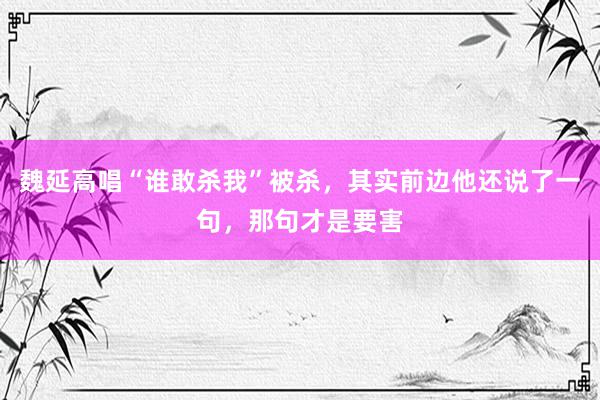 魏延高唱“谁敢杀我”被杀，其实前边他还说了一句，那句才是要害